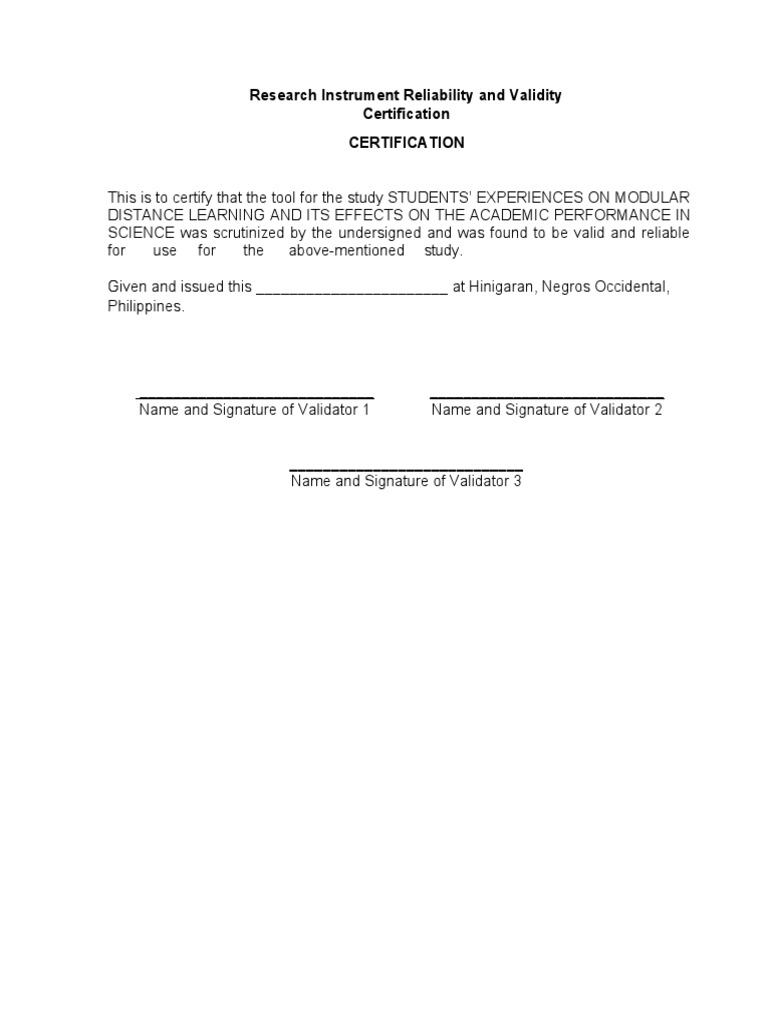 Research Instrument Reliability and Validity Certification

CERTIFICATION

This is to certify that the tool for the study STUDENTS' EXPERIENCES ON MODULAR DISTANCE LEARNING AND ITS EFFECTS ON THE ACADEMIC PERFORMANCE IN SCIENCE was scrutinized by the undersigned and was found to be valid and reliable for use for the above-mentioned study.

Given and issued this ______________________ at Hinigaran, Negros Occidental, Philippines.

____________________________
Name and Signature of Validator 1

____________________________
Name and Signature of Validator 2

____________________________
Name and Signature of Validator 3